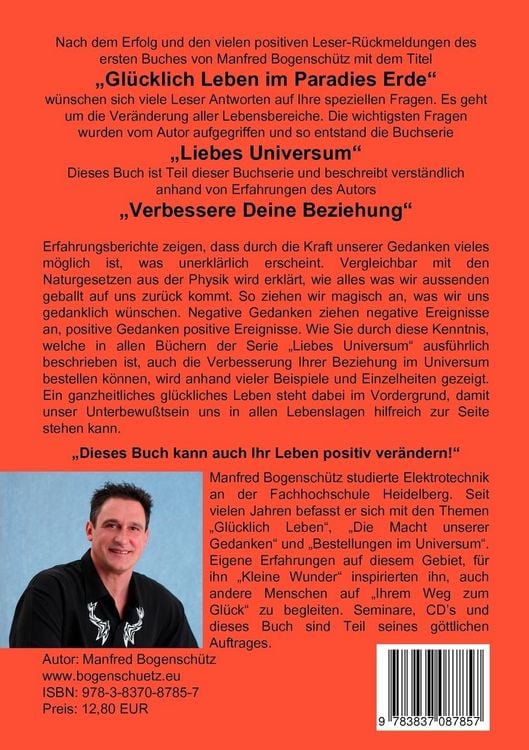 Nach dem Erfolg und den vielen positiven Leser-Rückmeldungen des ersten Buches von Manfred Bogenschütz mit dem Titel

„Glücklich Leben im Paradies Erde“

wünschen sich viele Leser Antworten auf Ihre speziellen Fragen. Es geht um die Veränderung aller Lebensbereiche. Die wichtigsten Fragen wurden vom Autor aufgegriffen und so entstand die Buchserie

„Liebes Universum“

Dieses Buch ist Teil dieser Buchserie und beschreibt verständlich anhand von Erfahrungen des Autors

„Verbessere Deine Beziehung“

Erfahrungsberichte zeigen, dass durch die Kraft unserer Gedanken vieles möglich ist, was unerklärlich erscheint. Vergleichbar mit den Naturgesetzen aus der Physik wird erklärt, wie alles was wir aussenden geballt auf uns zurück kommt. So ziehen wir magisch an, was wir uns gedanklich wünschen. Negative Gedanken ziehen negative Ereignisse an, positive Gedanken positive Ereignisse. Wie Sie durch diese Kenntnis, welche in allen Büchern der Serie „Liebes Universum“ ausführlich beschrieben ist, auch die Verbesserung Ihrer Beziehung im Universum bestellen können, wird anhand vieler Beispiele und Einzelheiten gezeigt. Ein ganzheitliches glückliches Leben steht dabei im Vordergrund, damit unser Unterbewußtsein uns in allen Lebenslagen hilfreich zur Seite stehen kann.

„Dieses Buch kann auch Ihr Leben positiv verändern!“

Manfred Bogenschütz studierte Elektrotechnik an der Fachhochschule Heidelberg. Seit vielen Jahren befasst er sich mit den Themen „Glücklich Leben“, „Die Macht unserer Gedanken“ und „Bestellungen im Universum“. Eigene Erfahrungen auf diesem Gebiet, für ihn „Kleine Wunder“ inspirierten ihn, auch andere Menschen auf „Ihrem Weg zum Glück“ zu begleiten. Seminare, CD's und dieses Buch sind Teil seines göttlichen Auftrages.

Autor: Manfred Bogenschütz
www.bogenschuetz.eu
ISBN: 978-3-8370-8785-7
Preis: 12,80 EUR

9 783837 087857